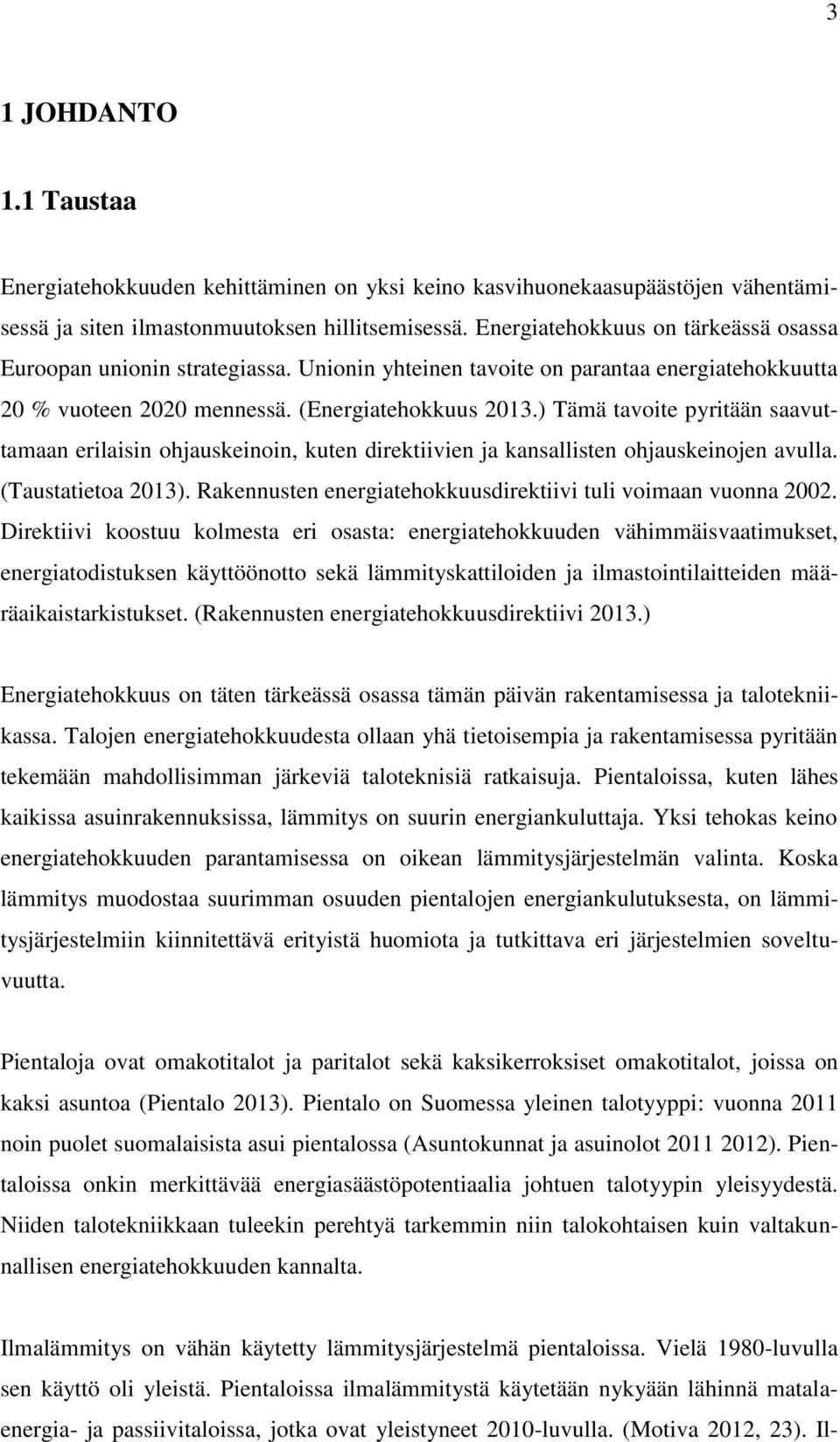 3

1 JOHDANTO

1.1 Taustaa

Energiatehokkuuden kehittäminen on yksi keino kasvihuonekaasupäästöjen vähentämisessä ja siten ilmastonmuutoksen hillitsemisessä. Energiatehokkuus on tärkeässä osassa Euroopan unionin strategiassa. Unionin yhteinen tavoite on parantaa energiatehokkuutta 20 % vuoteen 2020 mennessä. (Energiatehokkuus 2013.) Tämä tavoite pyritään saavuttamaan erilaisin ohjauskeinoin, kuten direktiivien ja kansallisten ohjauskeinojen avulla. (Taustatietoa 2013). Rakennusten energiatehokkuusdirektiivi tuli voimaan vuonna 2002. Direktiivi koostuu kolmesta eri osasta: energiatehokkuuden vähimmäisvaatimukset, energiatodistuksen käyttöönotto sekä lämmityskattiloiden ja ilmastointilaitteiden määräaikaistarkistukset. (Rakennusten energiatehokkuusdirektiivi 2013.)

Energiatehokkuus on täten tärkeässä osassa tämän päivän rakentamisessa ja talotekniikassa. Talojen energiatehokkuudesta ollaan yhä tietoisempia ja rakentamisessa pyritään tekemään mahdollisimman järkeviä taloteknisiä ratkaisuja. Pientaloissa, kuten lähes kaikissa asuinrakennuksissa, lämmitys on suurin energiankuluttaja. Yksi tehokas keino energiatehokkuuden parantamisessa on oikean lämmitysjärjestelmän valinta. Koska lämmitys muodostaa suurimman osuuden pientalojen energiankulutuksesta, on lämmitysjärjestelmiin kiinnitettävä erityistä huomiota ja tutkittava eri järjestelmien soveltuvuutta.

Pientaloja ovat omakotitalot ja paritalot sekä kaksikerroksiset omakotitalot, joissa on kaksi asuntoa (Pientalo 2013). Pientalo on Suomessa yleinen talotyyppi: vuonna 2011 noin puolet suomalaisista asui pientalossa (Asuntokunnat ja asuinolot 2011 2012). Pientaloissa onkin merkittävää energiasäästöpotentiaalia johtuen talotyypin yleisyydestä. Niiden talotekniikkaan tuleekin perehtyä tarkemmin niin talokohtaisen kuin valtakunnallisen energiatehokkuuden kannalta.

Ilmalämmitys on vähän käytetty lämmitysjärjestelmä pientaloissa. Vielä 1980-luvulla sen käyttö oli yleistä. Pientaloissa ilmalämmitystä käytetään nykyään lähinnä matalaenergia- ja passiivitaloissa, jotka ovat yleistyneet 2010-luvulla. (Motiva 2012, 23). Il-